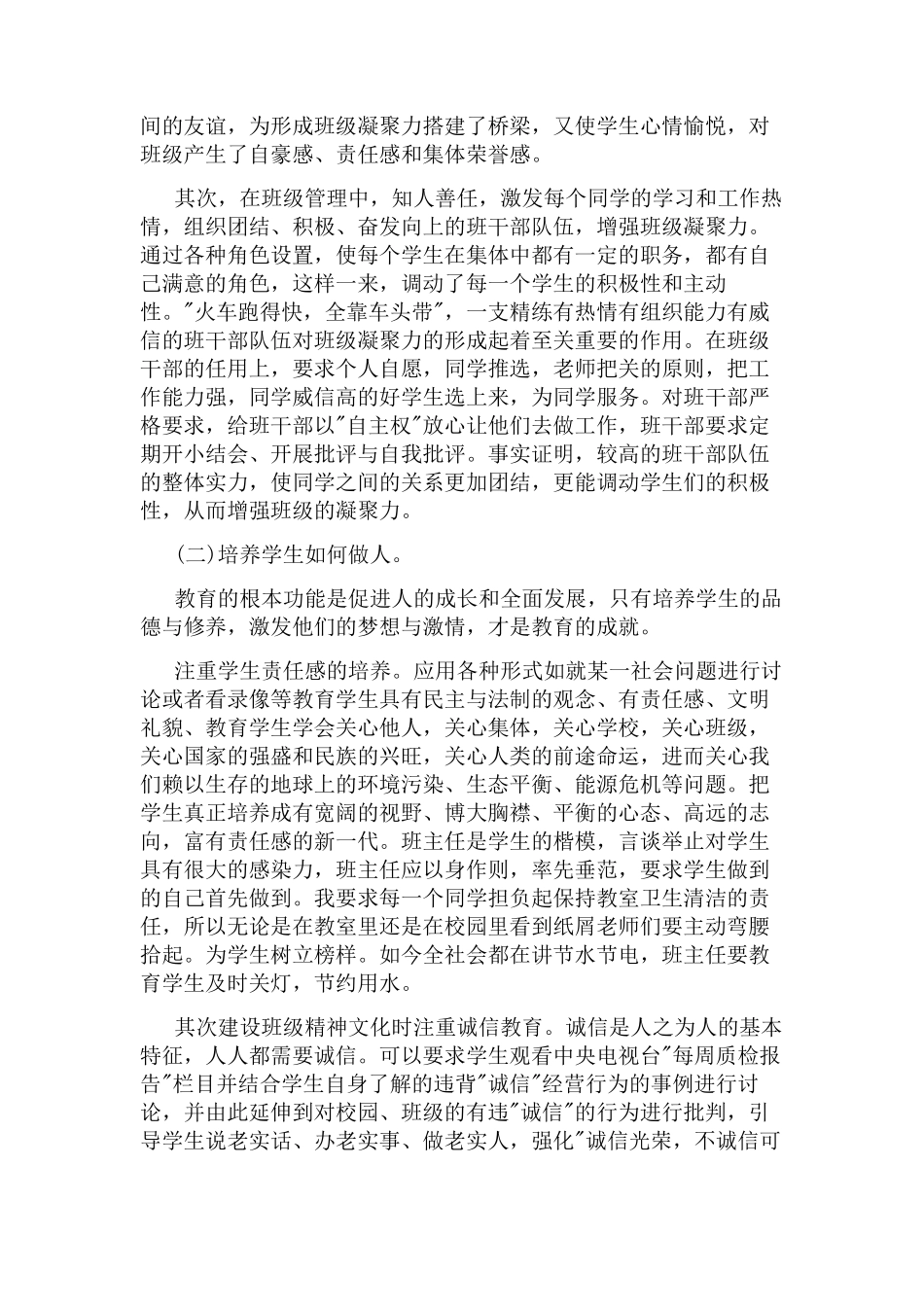 间的友谊，为形成班级凝聚力搭建了桥梁，又使学生心情愉悦，对班级产生了自豪感、责任感和集体荣誉感。

其次，在班级管理中，知人善任，激发每个同学的学习和工作热情，组织团结、积极、奋发向上的班干部队伍，增强班级凝聚力。通过各种角色设置，使每个学生在集体中都有一定的职务，都有自己满意的角色，这样一来，调动了每一个学生的积极性和主动性。"火车跑得快，全靠车头带"，一支精练有热情有组织能力有威信的班干部队伍对班级凝聚力的形成起着至关重要的作用。在班级干部的任用上，要求个人自愿，同学推选，老师把关的原则，把工作能力强，同学威信高的好学生选上来，为同学服务。对班干部严格要求，给班干部以"自主权"放心让他们去做工作，班干部要求定期开小结会、开展批评与自我批评。事实证明，较高的班干部队伍的整体实力，使同学之间的关系更加团结，更能调动学生们的积极性，从而增强班级的凝聚力。

(二)培养学生如何做人。

教育的根本功能是促进人的成长和全面发展，只有培养学生的品德与修养，激发他们的梦想与激情，才是教育的成就。

注重学生责任感的培养。应用各种形式如就某一社会问题进行讨论或者看录像等教育学生具有民主与法制的观念、有责任感、文明礼貌、教育学生学会关心他人，关心集体，关心学校，关心班级，关心国家的强盛和民族的兴旺，关心人类的前途命运，进而关心我们赖以生存的地球上的环境污染、生态平衡、能源危机等问题。把学生真正培养成有宽阔的视野、博大胸襟、平衡的心态、高远的志向，富有责任感的新一代。班主任是学生的楷模，言谈举止对学生具有很大的感染力，班主任应以身作则，率先垂范，要求学生做到的自己首先做到。我要求每一个同学担负起保持教室卫生清洁的责任，所以无论是在教室里还是在校园里看到纸屑老师们要主动弯腰拾起。为学生树立榜样。如今全社会都在讲节水节电，班主任要教育学生及时关灯，节约用水。

其次建设班级精神文化时注重诚信教育。诚信是人之为人的基本特征，人人都需要诚信。可以要求学生观看中央电视台"每周质检报告"栏目并结合学生自身了解的违背"诚信"经营行为的事例进行讨论，并由此延伸到对校园、班级的有违"诚信"的行为进行批判，引导学生说老实话、办老实事、做老实人，强化"诚信光荣，不诚信可